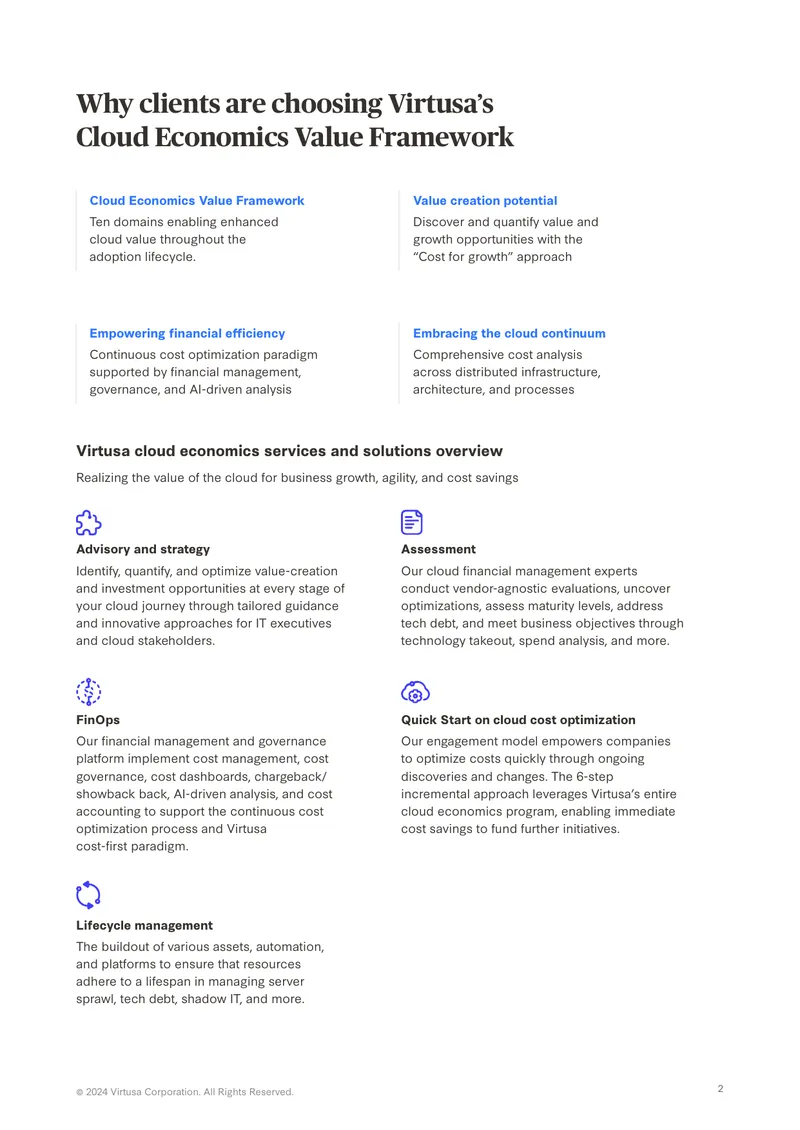 Why clients are choosing Virtusa's Cloud Economics Value Framework

Cloud Economics Value Framework

Ten domains enabling enhanced cloud value throughout the adoption lifecycle.

Value creation potential

Discover and quantify value and growth opportunities with the "Cost for growth" approach

Empowering financial efficiency

Continuous cost optimization paradigm supported by financial management, governance, and AI-driven analysis

Embracing the cloud continuum

Comprehensive cost analysis across distributed infrastructure, architecture, and processes

Virtusa cloud economics services and solutions overview

Realizing the value of the cloud for business growth, agility, and cost savings

Advisory and strategy

Identify, quantify, and optimize value-creation and investment opportunities at every stage of your cloud journey through tailored guidance and innovative approaches for IT executives and cloud stakeholders.

Assessment

Our cloud financial management experts conduct vendor-agnostic evaluations, uncover optimizations, assess maturity levels, address tech debt, and meet business objectives through technology takeout, spend analysis, and more.

FinOps

Our financial management and governance platform implement cost management, cost governance, cost dashboards, chargeback/showback back, AI-driven analysis, and cost accounting to support the continuous cost optimization process and Virtusa cost-first paradigm.

Quick Start on cloud cost optimization

Our engagement model empowers companies to optimize costs quickly through ongoing discoveries and changes. The 6-step incremental approach leverages Virtusa's entire cloud economics program, enabling immediate cost savings to fund further initiatives.

Lifecycle management

The buildout of various assets, automation, and platforms to ensure that resources adhere to a lifespan in managing server sprawl, tech debt, shadow IT, and more.

© 2024 Virtusa Corporation. All Rights Reserved.

2